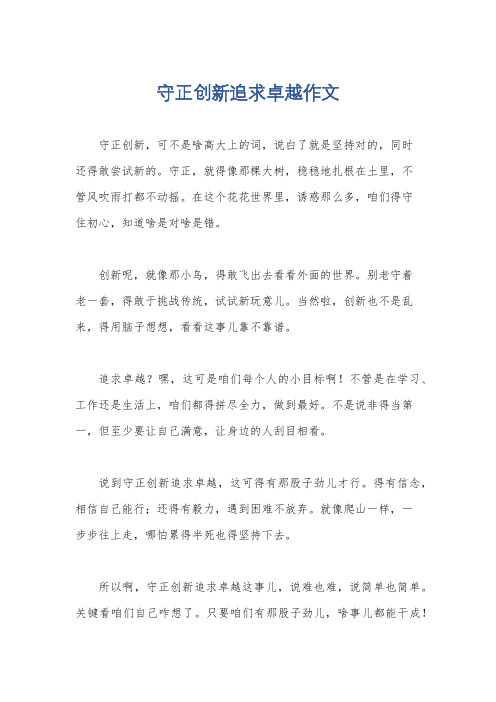 守正创新追求卓越作文

守正创新，可不是啥高大上的词，说白了就是坚持对的，同时还得敢尝试新的。守正，就得像那棵大树，稳稳地扎根在土里，不管风吹雨打都不动摇。在这个花花世界里，诱惑那么多，咱们得守住初心，知道啥是对啥是错。

创新呢，就像那小鸟，得敢飞出去看看外面的世界。别老守着老一套，得敢于挑战传统，试试新玩意儿。当然啦，创新也不是乱来，得用脑子想想，看看这事儿靠不靠谱。

追求卓越？嘿，这可是咱们每个人的小目标啊！不管是在学习、工作还是生活上，咱们都得拼尽全力，做到最好。不是说非得当第一，但至少要让自己满意，让身边的人刮目相看。

说到守正创新追求卓越，这可得有那股子劲儿才行。得有信念，相信自己能行；还得有毅力，遇到困难不放弃。就像爬山一样，一步步往上走，哪怕累得半死也得坚持下去。

所以啊，守正创新追求卓越这事儿，说难也难，说简单也简单。关键看咱们自己咋想了。只要咱们有那股子劲儿，啥事儿都能干成！